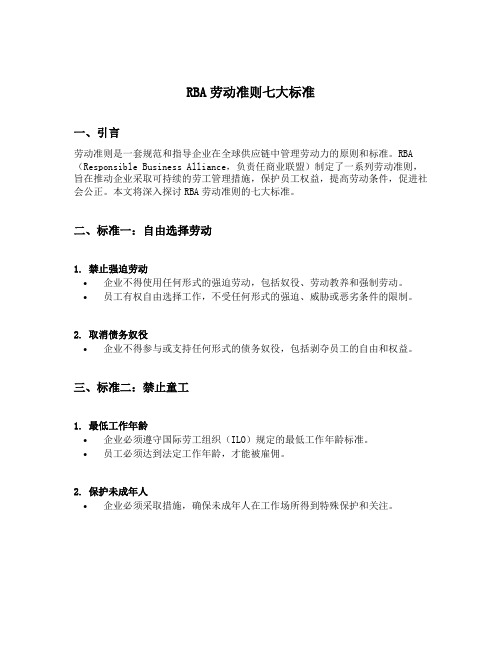 RBA 劳动准则七大标准

一、引言

劳动准则是一套规范和指导企业在全球供应链中管理劳动力的原则和标准。RBA（Responsible Business Alliance，负责任商业联盟）制定了一系列劳动准则，旨在推动企业采取可持续的劳工管理措施，保护员工权益，提高劳动条件，促进社会公正。本文将深入探讨 RBA 劳动准则的七大标准。

二、标准一：自由选择劳动

1. 禁止强迫劳动
• 企业不得使用任何形式的强迫劳动，包括奴役、劳动教养和强制劳动。
• 员工有权自由选择工作，不受任何形式的强迫、威胁或恶劣条件的限制。

2. 取消债务奴役
• 企业不得参与或支持任何形式的债务奴役，包括剥夺员工的自由和权益。

三、标准二：禁止童工

1. 最低工作年龄
• 企业必须遵守国际劳工组织（ILO）规定的最低工作年龄标准。
• 员工必须达到法定工作年龄，才能被雇佣。

2. 保护未成年人
• 企业必须采取措施，确保未成年人在工作场所得到特殊保护和关注。